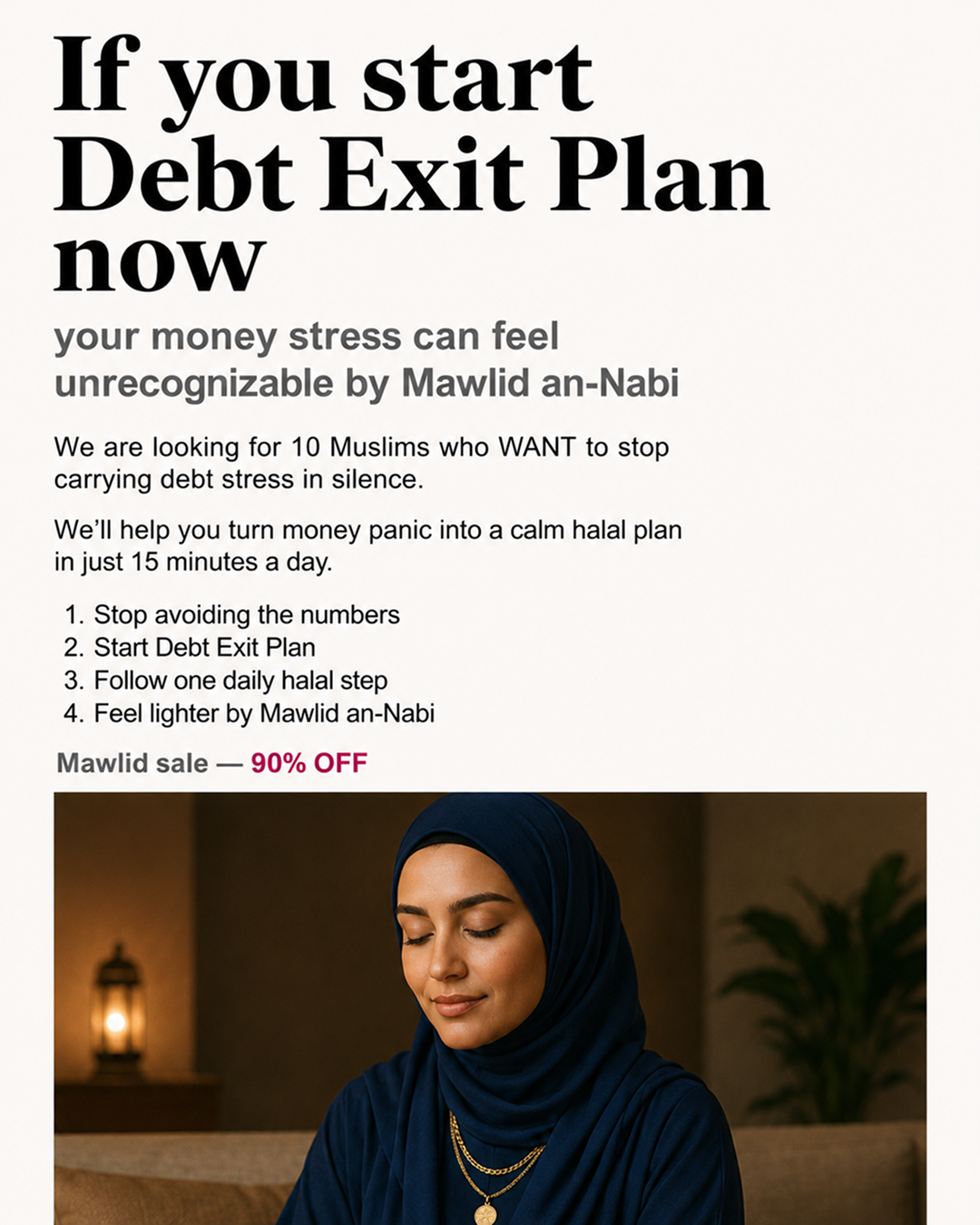 If you start Debt Exit Plan now

your money stress can feel unrecognizable by Mawlid an-Nabi

We are looking for 10 Muslims who WANT to stop carrying debt stress in silence.

We'll help you turn money panic into a calm halal plan in just 15 minutes a day.

1. Stop avoiding the numbers
2. Start Debt Exit Plan
3. Follow one daily halal step
4. Feel lighter by Mawlid an-Nabi

Mawlid sale — 90% OFF